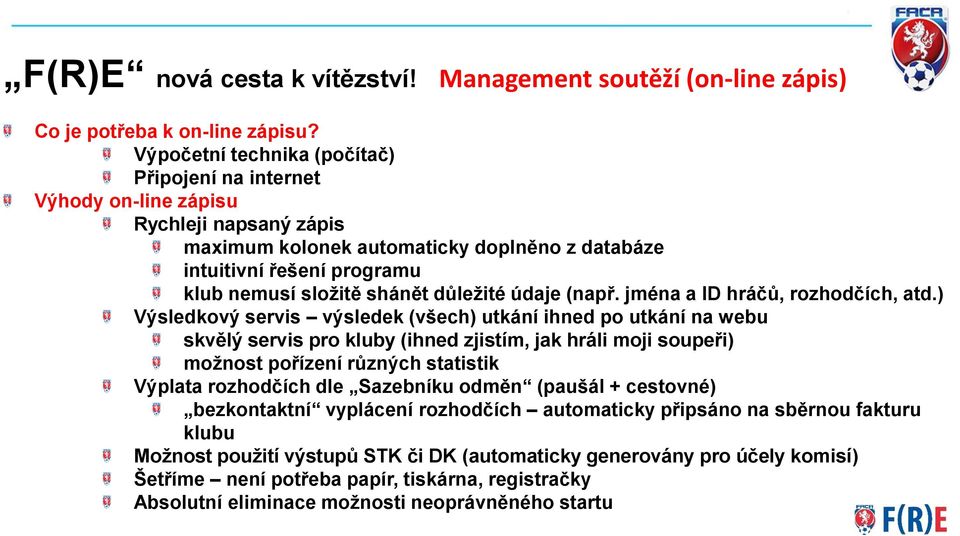 FAČR

„F(R)E“ nová cesta k vítězství! Management soutěží (on-line zápis)

Co je potřeba k on-line zápisu?
Výpočetní technika (počítač)
Připojení na internet
Výhody on-line zápisu
Rychleji napsaný zápis
maximum kolonek automaticky doplněno z databáze
intuitivní řešení programu
klub nemusí složitě shánět důležité údaje (např. jména a ID hráčů, rozhodčích, atd.)
Výsledkový servis – výsledek (všech) utkání ihned po utkání na webu
skvělý servis pro kluby (ihned zjistím, jak hráli moji soupeři)
možnost pořízení různých statistik
Výplata rozhodčích dle „Sazebníku odměn“ (paušál + cestovné)
„bezkontaktní“ vyplácení rozhodčích – automaticky připsáno na sběrnou fakturu klubu
Možnost použití výstupů STK či DK (automaticky generovány pro účely komisí)
Šetříme – není potřeba papír, tiskárna, registračky
Absolutní eliminace možnosti neoprávněného startu

FAČR F(R)E